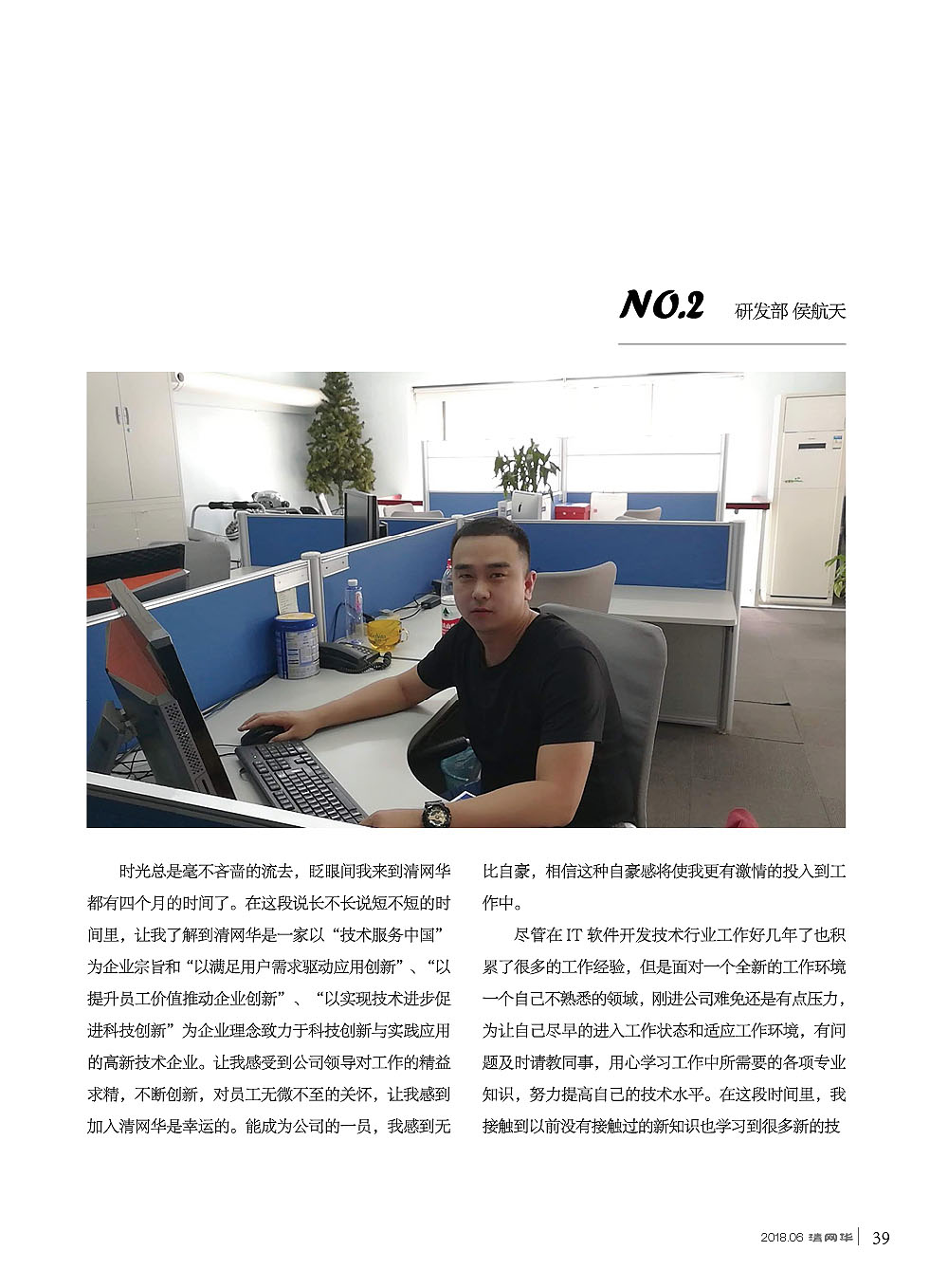 NO.2 研发部 侯航天

时光总是毫不吝啬的流去，眨眼间我来到清网华都有四个月的时间了。在这段说长不长说短不短的时间里，让我了解到清网华是一家以“技术服务中国”为企业宗旨和“以满足用户需求驱动应用创新”、“以提升员工价值推动企业创新”、“以实现技术进步促进科技创新”为企业理念致力于科技创新与实践应用的高新技术企业。让我感受到公司领导对工作的精益求精，不断创新，对员工无微不至的关怀，让我感到加入清网华是幸运的。能成为公司的一员，我感到无比自豪，相信这种自豪感将使我更有激情的投入到工作中。

尽管在IT软件开发技术行业工作好几年了也积累了很多的工作经验，但是面对一个全新的工作环境一个自己不熟悉的领域，刚进公司难免还是有点压力，为让自己尽早的进入工作状态和适应工作环境，有问题及时请教同事，用心学习工作中所需要的各项专业知识，努力提高自己的技术水平。在这段时间里，我接触到以前没有接触过的新知识也学习到很多新的技

2018.06 清网华 39